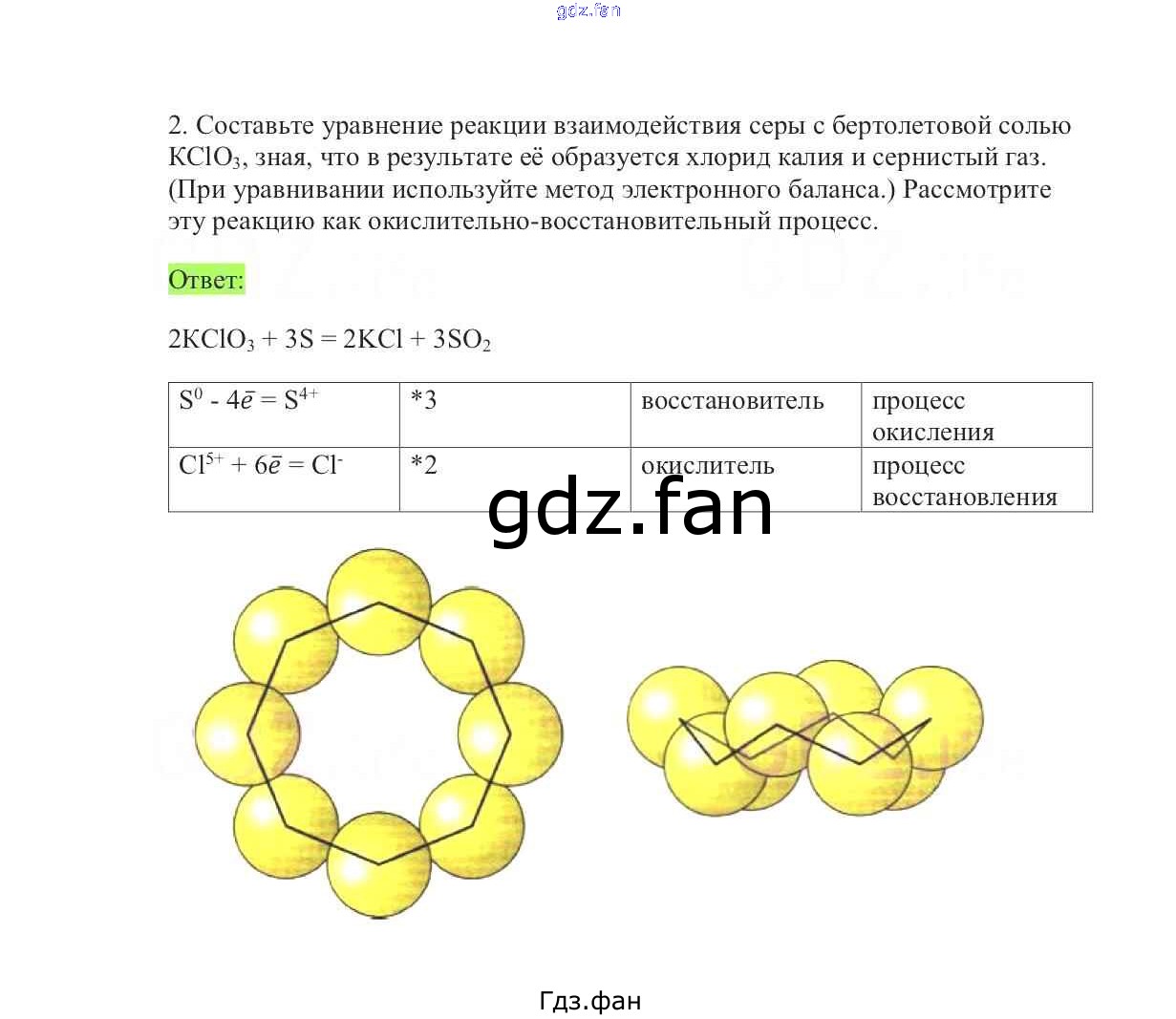 gdz.fan

2. Составьте уравнение реакции взаимодействия серы с бертолетовой солью $KClO_3$, зная, что в результате её образуется хлорид калия и сернистый газ. (При уравнивании используйте метод электронного баланса.) Рассмотрите эту реакцию как окислительно-восстановительный процесс.

Ответ:

$2KClO_3 + 3S = 2KCl + 3SO_2$

| $S^0 - 4\bar{e} = S^{4+}$ | *3 | восстановитель | процесс окисления |
|---|---|---|---|
| $Cl^{5+} + 6\bar{e} = Cl^-$ | *2 | окислитель | процесс восстановления |

gdz.fan

Гдз.фан